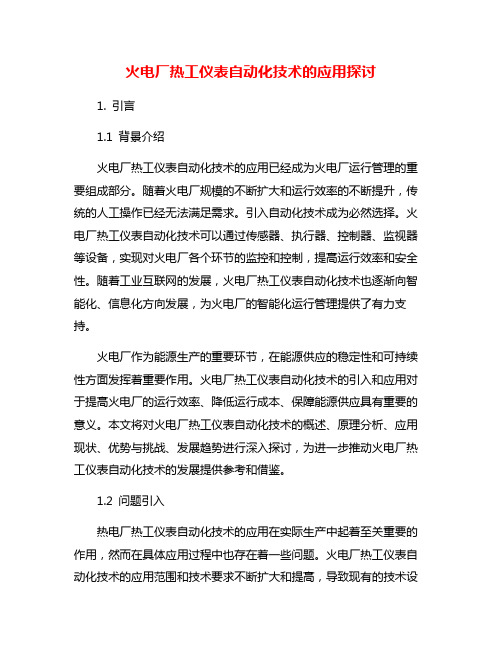 火电厂热工仪表自动化技术的应用探讨

1. 引言

1.1 背景介绍

火电厂热工仪表自动化技术的应用已经成为火电厂运行管理的重要组成部分。随着火电厂规模的不断扩大和运行效率的不断提升，传统的人工操作已经无法满足需求。引入自动化技术成为必然选择。火电厂热工仪表自动化技术可以通过传感器、执行器、控制器、监视器等设备，实现对火电厂各个环节的监控和控制，提高运行效率和安全性。随着工业互联网的发展，火电厂热工仪表自动化技术也逐渐向智能化、信息化方向发展，为火电厂的智能化运行管理提供了有力支持。

火电厂作为能源生产的重要环节，在能源供应的稳定性和可持续性方面发挥着重要作用。火电厂热工仪表自动化技术的引入和应用对于提高火电厂的运行效率、降低运行成本、保障能源供应具有重要的意义。本文将对火电厂热工仪表自动化技术的概述、原理分析、应用现状、优势与挑战、发展趋势进行深入探讨，为进一步推动火电厂热工仪表自动化技术的发展提供参考和借鉴。

1.2 问题引入

热电厂热工仪表自动化技术的应用在实际生产中起着至关重要的作用，然而在具体应用过程中也存在着一些问题。火电厂热工仪表自动化技术的应用范围和技术要求不断扩大和提高，导致现有的技术设